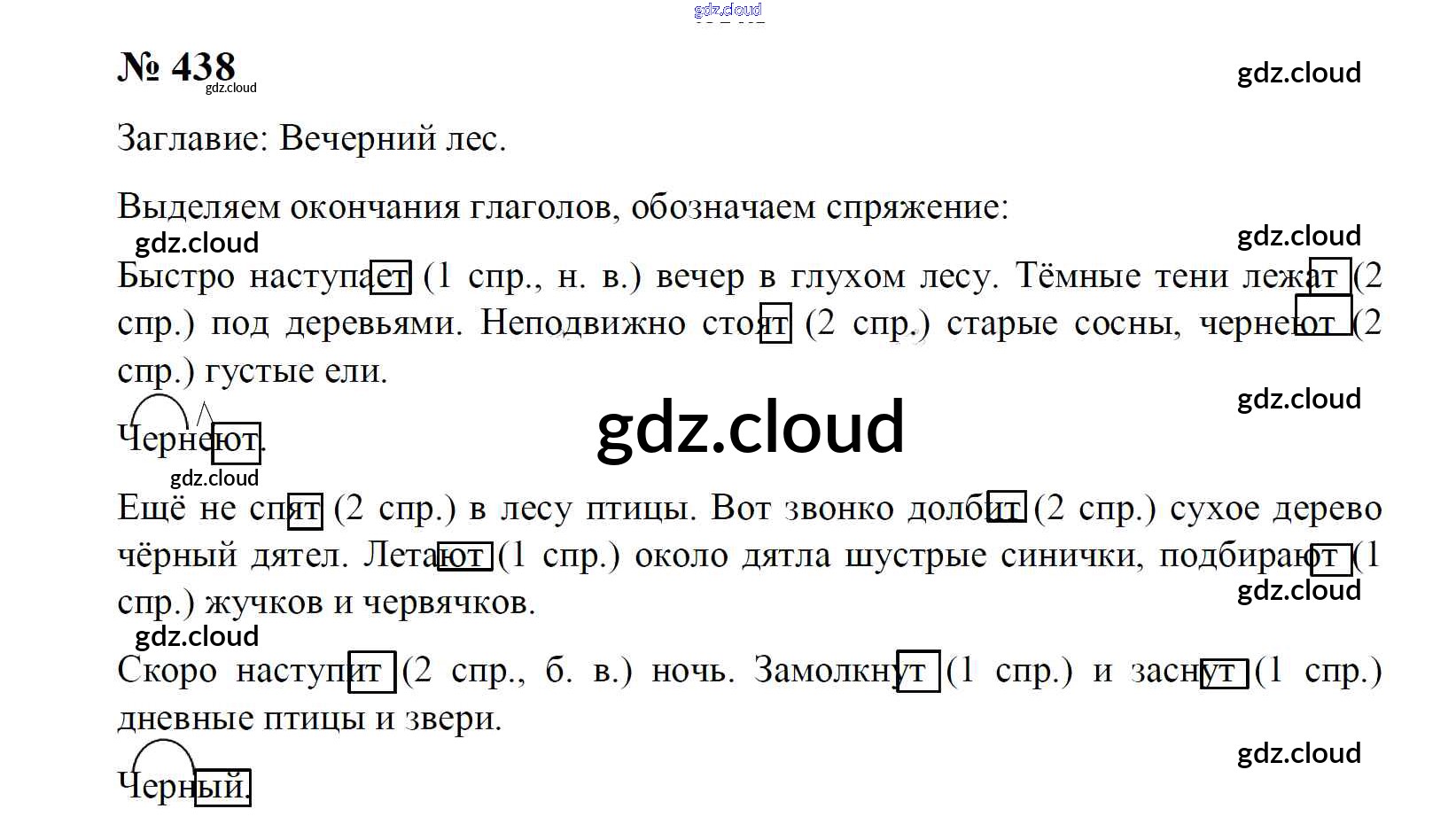 № 438

Заглавие: Вечерний лес.

Выделяем окончания глаголов, обозначаем спряжение:

Быстро наступает (1 спр., н. в.) вечер в глухом лесу. Тёмные тени лежат (2 спр.) под деревьями. Неподвижно стоят (2 спр.) старые сосны, чернеют (2 спр.) густые ели.

Чернеют.

Ещё не спят (2 спр.) в лесу птицы. Вот звонко долбит (2 спр.) сухое дерево чёрный дятел. Летают (1 спр.) около дятла шустрые синички, подбирают (1 спр.) жучков и червячков.

Скоро наступит (2 спр., б. в.) ночь. Замолкнут (1 спр.) и заснут (1 спр.) дневные птицы и звери.

Черный.

gdz.cloud